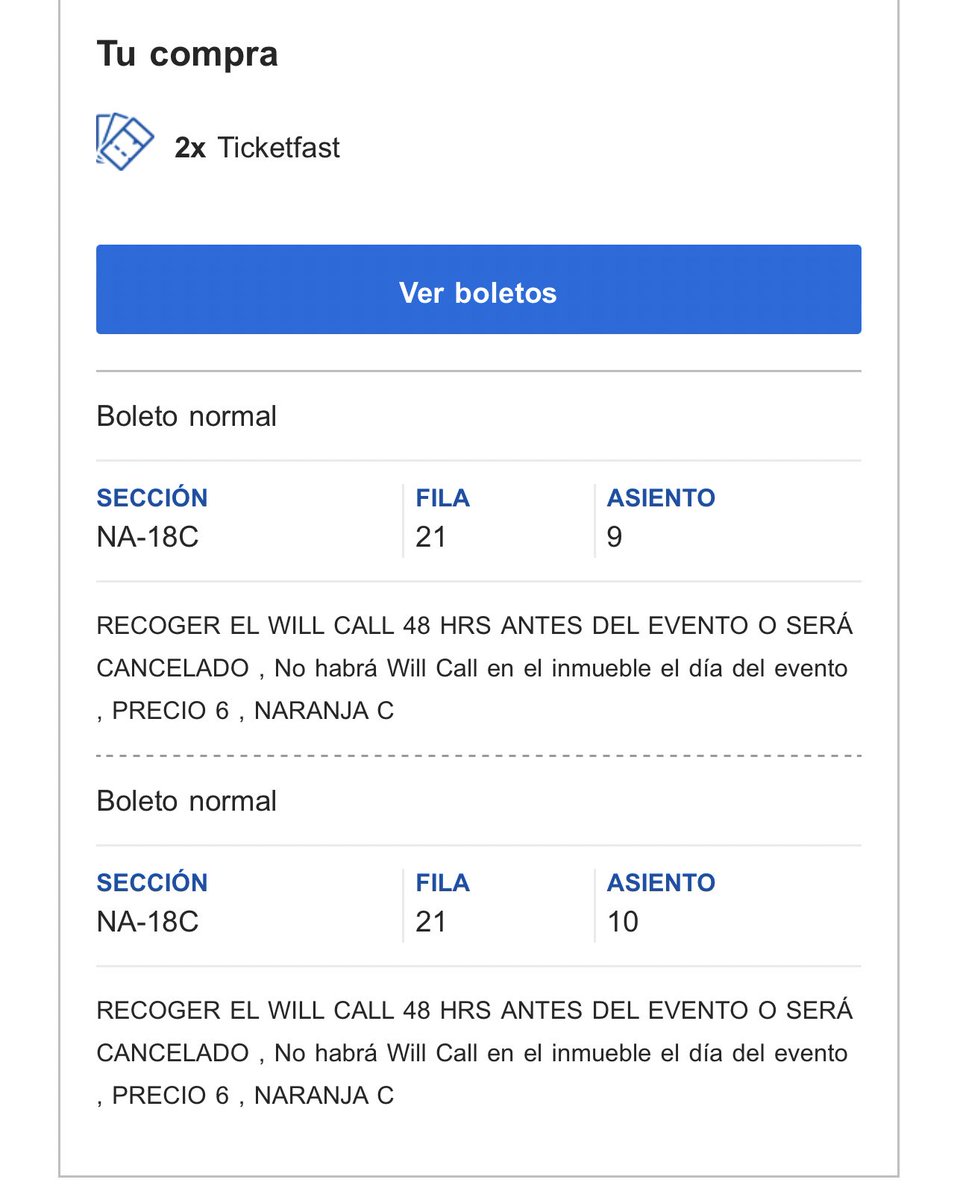 Tu compra

2x Ticketfast

Ver boletos

Boleto normal

| SECCIÓN | FILA | ASIENTO |
|---|---|---|
| NA-18C | 21 | 9 |

RECOGER EL WILL CALL 48 HRS ANTES DEL EVENTO O SERÁ CANCELADO , No habrá Will Call en el inmueble el día del evento , PRECIO 6 , NARANJA C

Boleto normal

| SECCIÓN | FILA | ASIENTO |
|---|---|---|
| NA-18C | 21 | 10 |

RECOGER EL WILL CALL 48 HRS ANTES DEL EVENTO O SERÁ CANCELADO , No habrá Will Call en el inmueble el día del evento , PRECIO 6 , NARANJA C